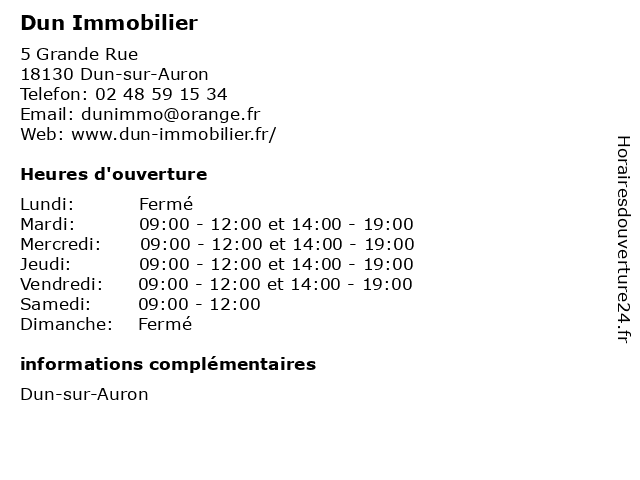 Dun Immobilier

5 Grande Rue
18130 Dun-sur-Auron
Telefon: 02 48 59 15 34
Email: dunimmo@orange.fr
Web: www.dun-immobilier.fr/

Heures d'ouverture

| | |
|---|---|
| Lundi: | Fermé |
| Mardi: | 09:00 - 12:00 et 14:00 - 19:00 |
| Mercredi: | 09:00 - 12:00 et 14:00 - 19:00 |
| Jeudi: | 09:00 - 12:00 et 14:00 - 19:00 |
| Vendredi: | 09:00 - 12:00 et 14:00 - 19:00 |
| Samedi: | 09:00 - 12:00 |
| Dimanche: | Fermé |

informations complémentaires

Dun-sur-Auron

Horairesdouverture24.fr